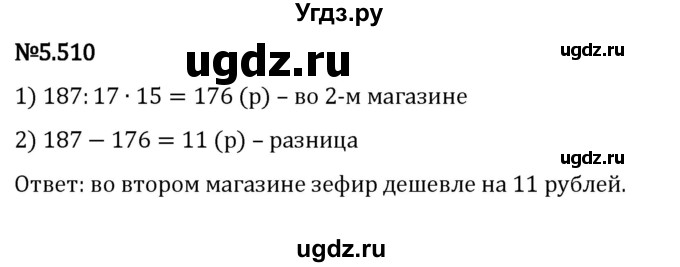 Угдз.ру

№5.510 ugdz.ru ugdz.ru

1) $187 : 17 \cdot 15 = 176$ (р) – во 2-м магазине

2) $187 - 176 = 11$ (р) – разница

ugdz.ru

Ответ: во втором магазине зефир дешевле на 11 рублей.

ugdz.ru